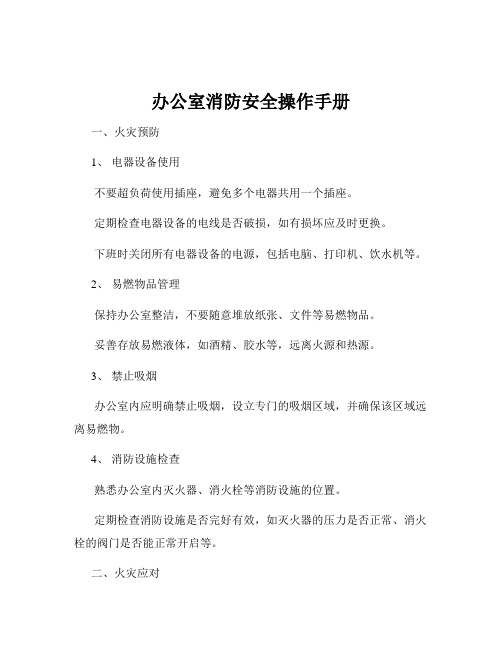 办公室消防安全操作手册

一、火灾预防

1、 电器设备使用

不要超负荷使用插座，避免多个电器共用一个插座。

定期检查电器设备的电线是否破损，如有损坏应及时更换。

下班时关闭所有电器设备的电源，包括电脑、打印机、饮水机等。

2、 易燃物品管理

保持办公室整洁，不要随意堆放纸张、文件等易燃物品。

妥善存放易燃液体，如酒精、胶水等，远离火源和热源。

3、 禁止吸烟

办公室内应明确禁止吸烟，设立专门的吸烟区域，并确保该区域远离易燃物。

4、 消防设施检查

熟悉办公室内灭火器、消火栓等消防设施的位置。

定期检查消防设施是否完好有效，如灭火器的压力是否正常、消火栓的阀门是否能正常开启等。

二、火灾应对